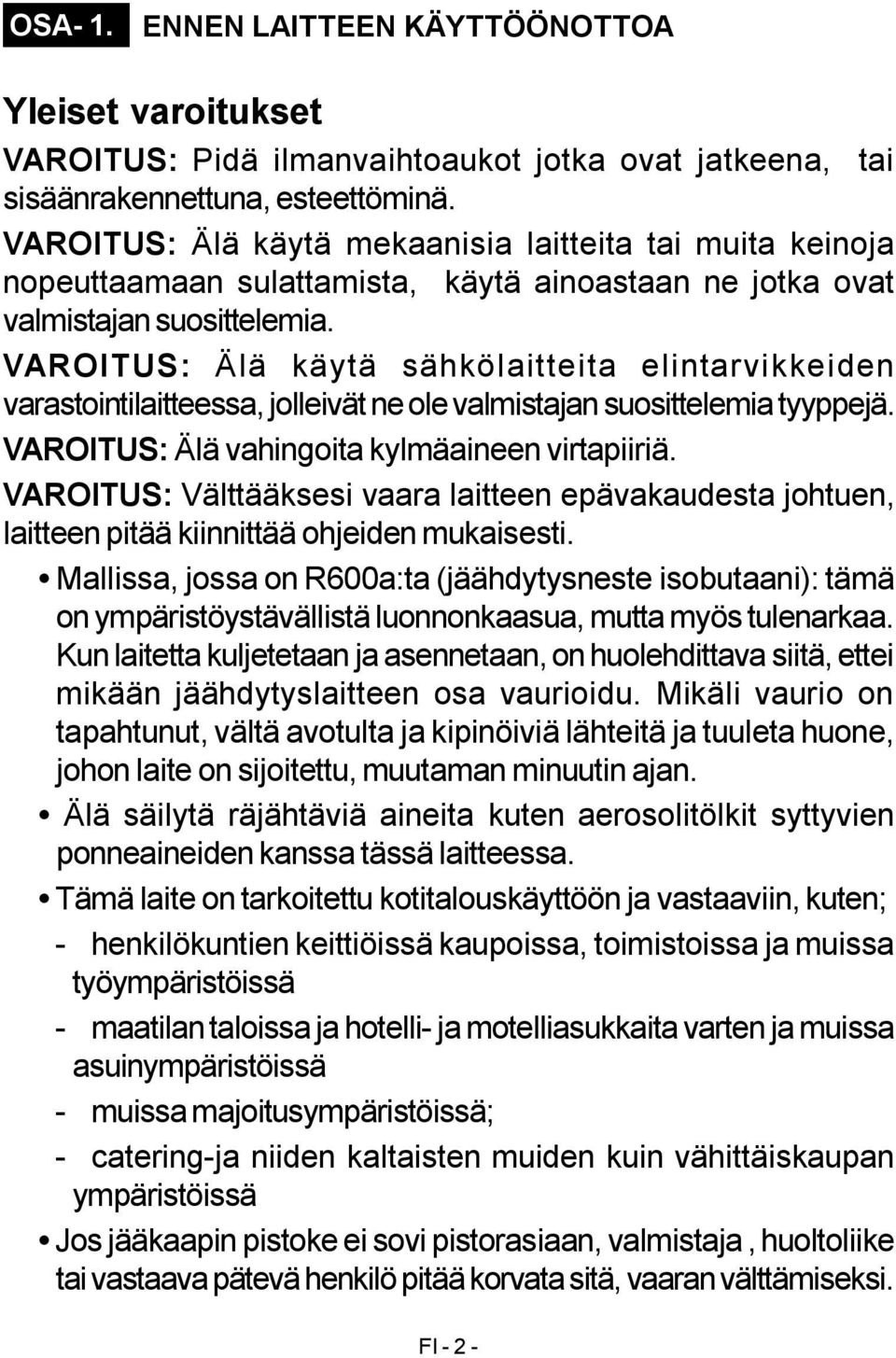 OSA- 1. ENNEN LAITTEEN KÄYTTÖÖNOTTOA

Yleiset varoitukset

VAROITUS: Pidä ilmanvaihtoaukot jotka ovat jatkeena, tai sisäänrakennettuna, esteettöminä.

VAROITUS: Älä käytä mekaanisia laitteita tai muita keinoja nopeuttaamaan sulattamista, käytä ainoastaan ne jotka ovat valmistajan suosittelemia.

VAROITUS: Älä käytä sähkölaitteita elintarvikkeiden varastointilaitteessa, jolleivät ne ole valmistajan suosittelemia tyyppejä.

VAROITUS: Älä vahingoita kylmäaineen virtapiiriä.

VAROITUS: Välttääksesi vaara laitteen epävakaudesta johtuen, laitteen pitää kiinnittää ohjeiden mukaisesti.

• Mallissa, jossa on R600a:ta (jäähdytysneste isobutaani): tämä on ympäristöystävällistä luonnonkaasua, mutta myös tulenarkaa. Kun laitetta kuljetetaan ja asennetaan, on huolehdittava siitä, ettei mikään jäähdytyslaitteen osa vaurioidu. Mikäli vaurio on tapahtunut, vältä avotulta ja kipinöiviä lähteitä ja tuuleta huone, johon laite on sijoitettu, muutaman minuutin ajan.

• Älä säilytä räjähtäviä aineita kuten aerosolitölkit syttyvien ponneaineiden kanssa tässä laitteessa.

• Tämä laite on tarkoitettu kotitalouskäyttöön ja vastaaviin, kuten;

- henkilökuntien keittiöissä kaupoissa, toimistoissa ja muissa työympäristöissä

- maatilan taloissa ja hotelli- ja motelliasukkaita varten ja muissa asuinympäristöissä

- muissa majoitusympäristöissä;

- catering-ja niiden kaltaisten muiden kuin vähittäiskaupan ympäristöissä

• Jos jääkaapin pistoke ei sovi pistorasiaan, valmistaja , huoltoliike tai vastaava pätevä henkilö pitää korvata sitä, vaaran välttämiseksi.

FI - 2 -